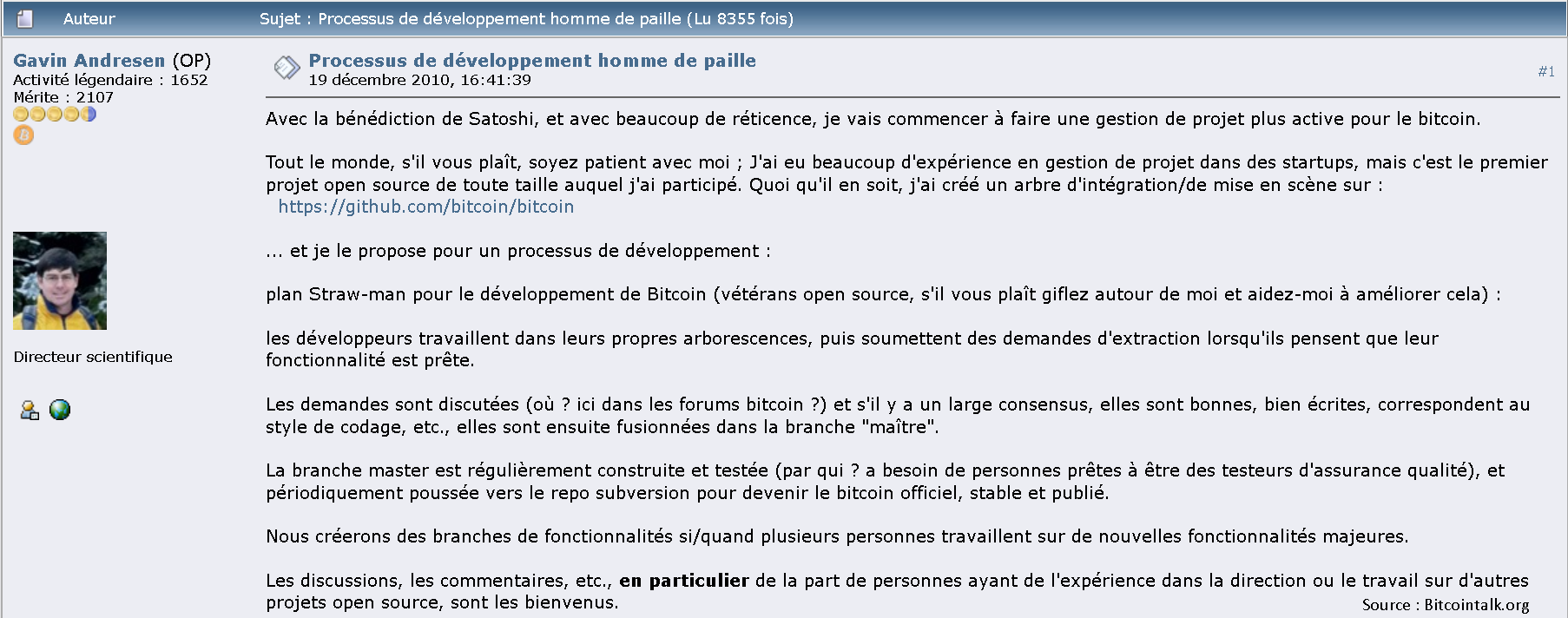 Auteur

Sujet : Processus de développement homme de paille (Lu 8355 fois)

Gavin Andresen (OP)
Activité légendaire : 1652
Mérite : 2107

Directeur scientifique

Processus de développement homme de paille
19 décembre 2010, 16:41:39

#1

Avec la bénédiction de Satoshi, et avec beaucoup de réticence, je vais commencer à faire une gestion de projet plus active pour le bitcoin.

Tout le monde, s'il vous plaît, soyez patient avec moi ; J'ai eu beaucoup d'expérience en gestion de projet dans des startups, mais c'est le premier projet open source de toute taille auquel j'ai participé. Quoi qu'il en soit, j'ai créé un arbre d'intégration/de mise en scène sur :
https://github.com/bitcoin/bitcoin

... et je le propose pour un processus de développement :

plan Straw-man pour le développement de Bitcoin (vétérans open source, s'il vous plaît giflez autour de moi et aidez-moi à améliorer cela) :

les développeurs travaillent dans leurs propres arborescences, puis soumettent des demandes d'extraction lorsqu'ils pensent que leur fonctionnalité est prête.

Les demandes sont discutées (où ? ici dans les forums bitcoin ?) et s'il y a un large consensus, elles sont bonnes, bien écrites, correspondent au style de codage, etc., elles sont ensuite fusionnées dans la branche "maître".

La branche master est régulièrement construite et testée (par qui ? a besoin de personnes prêtes à être des testeurs d'assurance qualité), et périodiquement poussée vers le repo subversion pour devenir le bitcoin officiel, stable et publié.

Nous créerons des branches de fonctionnalités si/quand plusieurs personnes travaillent sur de nouvelles fonctionnalités majeures.

Les discussions, les commentaires, etc., en particulier de la part de personnes ayant de l'expérience dans la direction ou le travail sur d'autres projets open source, sont les bienvenus.

Source : Bitcointalk.org